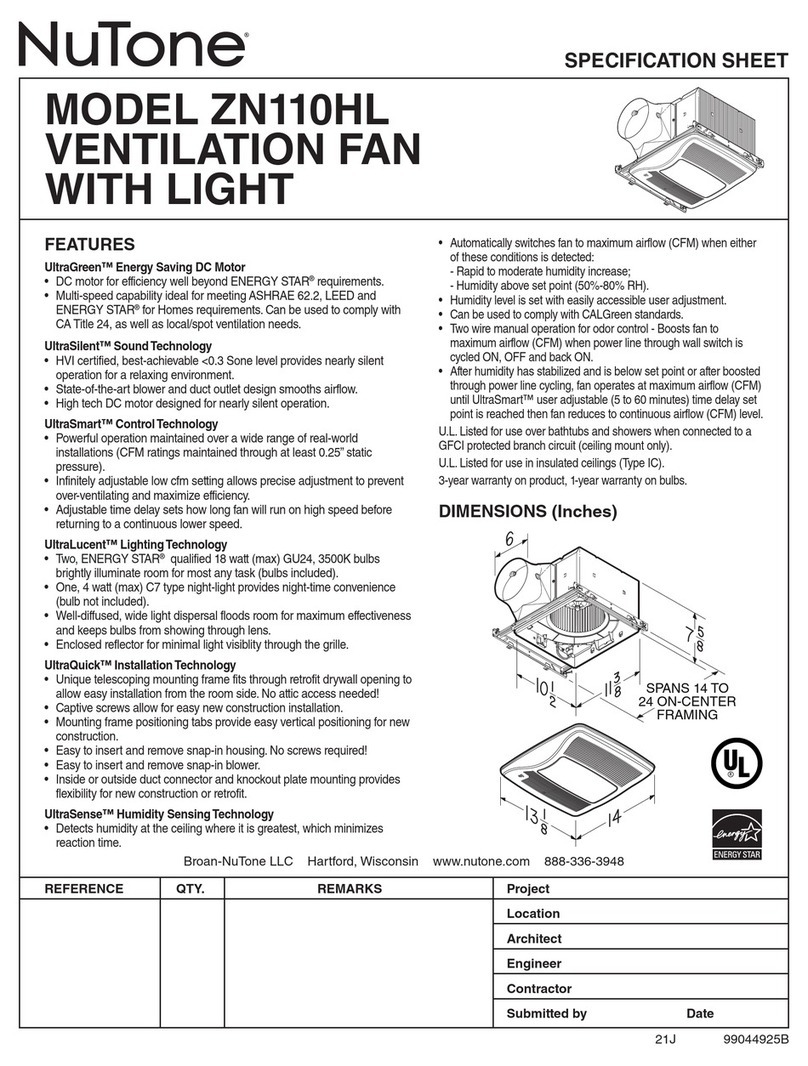 NuTone®

SPECIFICATION SHEET

MODEL ZN110HL VENTILATION FAN WITH LIGHT

FEATURES

UltraGreen™ Energy Saving DC Motor
• DC motor for efficiency well beyond ENERGY STAR® requirements.
• Multi-speed capability ideal for meeting ASHRAE 62.2, LEED and ENERGY STAR® for Homes requirements. Can be used to comply with CA Title 24, as well as local/spot ventilation needs.

UltraSilent™ Sound Technology
• HVI certified, best-achievable <0.3 Sone level provides nearly silent operation for a relaxing environment.
• State-of-the-art blower and duct outlet design smooths airflow.
• High tech DC motor designed for nearly silent operation.

UltraSmart™ Control Technology
• Powerful operation maintained over a wide range of real-world installations (CFM ratings maintained through at least 0.25" static pressure).
• Infinitely adjustable low cfm setting allows precise adjustment to prevent over-ventilating and maximize efficiency.
• Adjustable time delay sets how long fan will run on high speed before returning to a continuous lower speed.

UltraLucent™ Lighting Technology
• Two, ENERGY STAR® qualified 18 watt (max) GU24, 3500K bulbs brightly illuminate room for most any task (bulbs included).
• One, 4 watt (max) C7 type night-light provides night-time convenience (bulb not included).
• Well-diffused, wide light dispersal floods room for maximum effectiveness and keeps bulbs from showing through lens.
• Enclosed reflector for minimal light visiblity through the grille.

UltraQuick™ Installation Technology
• Unique telescoping mounting frame fits through retrofit drywall opening to allow easy installation from the room side. No attic access needed!
• Captive screws allow for easy new construction installation.
• Mounting frame positioning tabs provide easy vertical positioning for new construction.
• Easy to insert and remove snap-in housing. No screws required!
• Easy to insert and remove snap-in blower.
• Inside or outside duct connector and knockout plate mounting provides flexibility for new construction or retrofit.

UltraSense™ Humidity Sensing Technology
• Detects humidity at the ceiling where it is greatest, which minimizes reaction time.
• Automatically switches fan to maximum airflow (CFM) when either of these conditions is detected:
- Rapid to moderate humidity increase;
- Humidity above set point (50%-80% RH).
• Humidity level is set with easily accessible user adjustment.
• Can be used to comply with CALGreen standards.
• Two wire manual operation for odor control - Boosts fan to maximum airflow (CFM) when power line through wall switch is cycled ON, OFF and back ON.
• After humidity has stabilized and is below set point or after boosted through power line cycling, fan operates at maximum airflow (CFM) until UltraSmart™ user adjustable (5 to 60 minutes) time delay set point is reached then fan reduces to continuous airflow (CFM) level.

U.L. Listed for use over bathtubs and showers when connected to a GFCI protected branch circuit (ceiling mount only).

U.L. Listed for use in insulated ceilings (Type IC).

3-year warranty on product, 1-year warranty on bulbs.

DIMENSIONS (Inches)

6
$7\frac{5}{8}$
$10\frac{1}{2}$
$11\frac{3}{8}$
SPANS 14 TO 24 ON-CENTER FRAMING
$13\frac{1}{8}$
14

UL
energy
ENERGY STAR

Broan-NuTone LLC Hartford, Wisconsin www.nutone.com 888-336-3948

| REFERENCE | QTY. | REMARKS | Project |
|---|---|---|---|
| | | | Location |
| | | | Architect |
| | | | Engineer |
| | | | Contractor |
| | | | Submitted by Date |

21J 99044925B